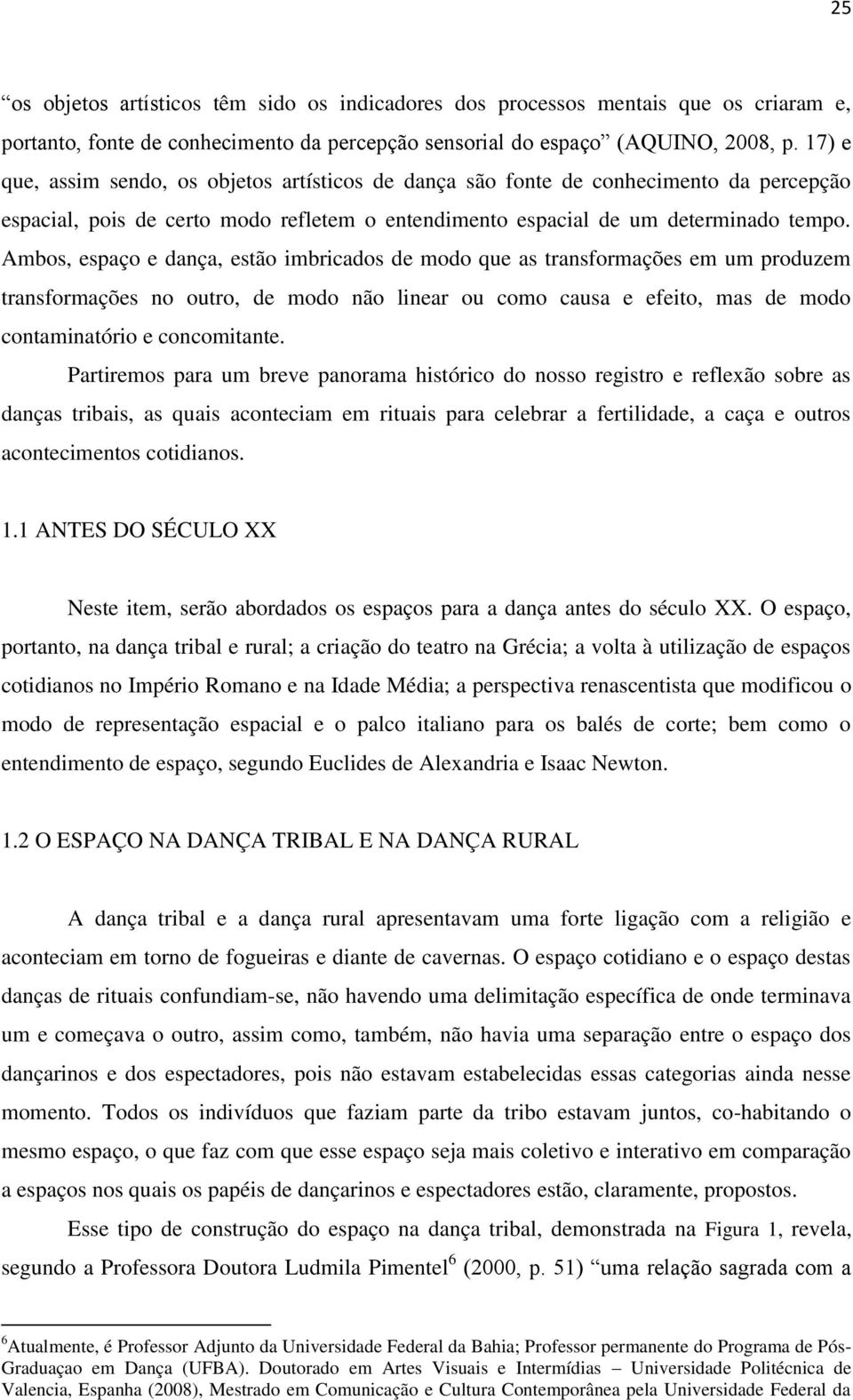 25

“os objetos artísticos têm sido os indicadores dos processos mentais que os criaram e, portanto, fonte de conhecimento da percepção sensorial do espaço” (AQUINO, 2008, p. 17) e que, assim sendo, os objetos artísticos de dança são fonte de conhecimento da percepção espacial, pois de certo modo refletem o entendimento espacial de um determinado tempo. Ambos, espaço e dança, estão imbricados de modo que as transformações em um produzem transformações no outro, de modo não linear ou como causa e efeito, mas de modo contaminatório e concomitante.

Partiremos para um breve panorama histórico do nosso registro e reflexão sobre as danças tribais, as quais aconteciam em rituais para celebrar a fertilidade, a caça e outros acontecimentos cotidianos.

1.1 ANTES DO SÉCULO XX

Neste item, serão abordados os espaços para a dança antes do século XX. O espaço, portanto, na dança tribal e rural; a criação do teatro na Grécia; a volta à utilização de espaços cotidianos no Império Romano e na Idade Média; a perspectiva renascentista que modificou o modo de representação espacial e o palco italiano para os balés de corte; bem como o entendimento de espaço, segundo Euclides de Alexandria e Isaac Newton.

1.2 O ESPAÇO NA DANÇA TRIBAL E NA DANÇA RURAL

A dança tribal e a dança rural apresentavam uma forte ligação com a religião e aconteciam em torno de fogueiras e diante de cavernas. O espaço cotidiano e o espaço destas danças de rituais confundiam-se, não havendo uma delimitação específica de onde terminava um e começava o outro, assim como, também, não havia uma separação entre o espaço dos dançarinos e dos espectadores, pois não estavam estabelecidas essas categorias ainda nesse momento. Todos os indivíduos que faziam parte da tribo estavam juntos, co-habitando o mesmo espaço, o que faz com que esse espaço seja mais coletivo e interativo em comparação a espaços nos quais os papéis de dançarinos e espectadores estão, claramente, propostos.

Esse tipo de construção do espaço na dança tribal, demonstrada na Figura 1, revela, segundo a Professora Doutora Ludmila Pimentel$^6$ (2000, p. 51) “uma relação sagrada com a

$^6$Atualmente, é Professor Adjunto da Universidade Federal da Bahia; Professor permanente do Programa de Pós-Graduaçao em Dança (UFBA). Doutorado em Artes Visuais e Intermídias – Universidade Politécnica de Valencia, Espanha (2008), Mestrado em Comunicação e Cultura Contemporânea pela Universidade Federal da